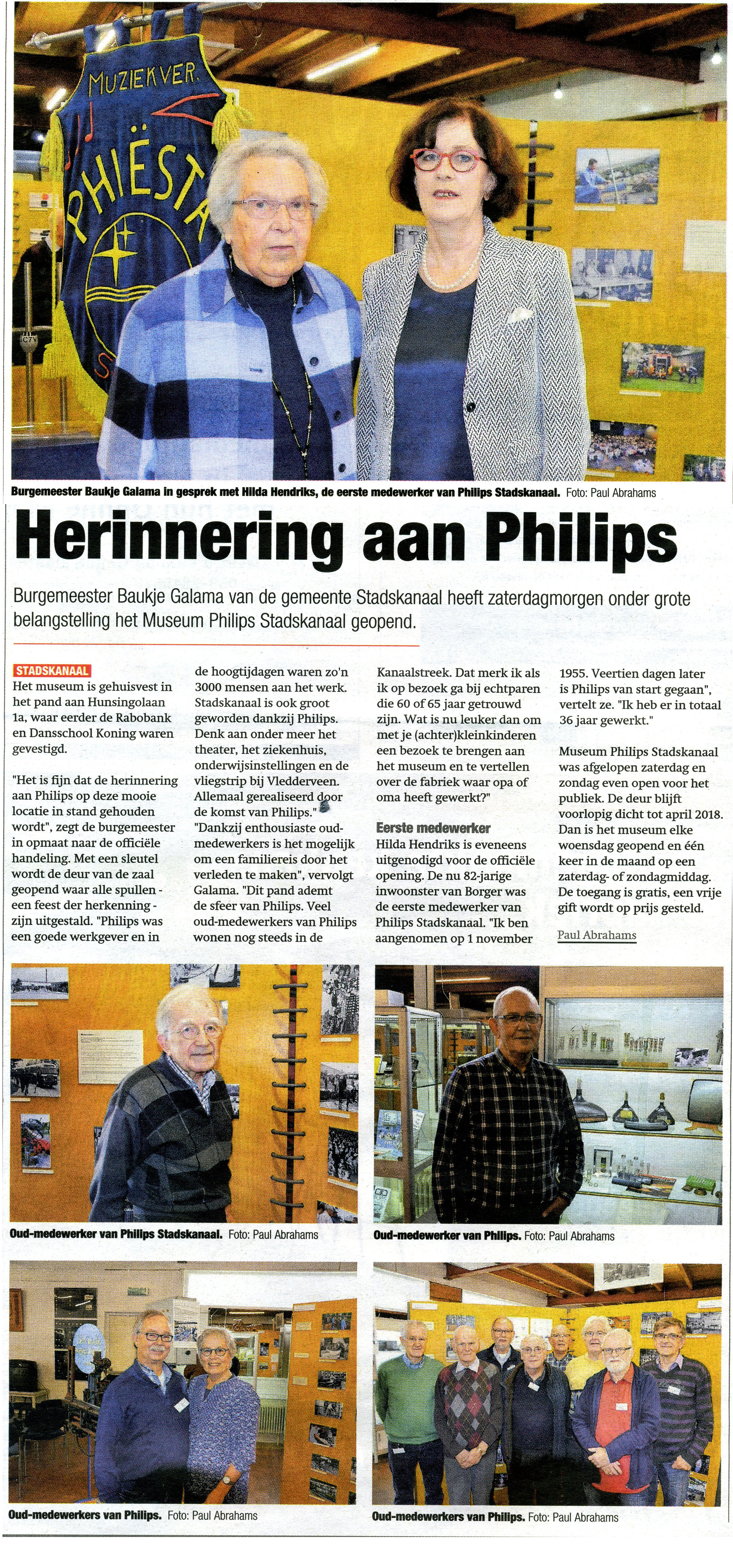 MUZIEKVER.
PHIËSTA

Burgemeester Baukje Galama in gesprek met Hilda Hendriks, de eerste medewerker van Philips Stadskanaal. Foto: Paul Abrahams

Herinnering aan Philips

Burgemeester Baukje Galama van de gemeente Stadskanaal heeft zaterdagmorgen onder grote belangstelling het Museum Philips Stadskanaal geopend.

STADSKANAAL
Het museum is gehuisvest in het pand aan Hunsingolaan 1a, waar eerder de Rabobank en Dansschool Koning waren gevestigd.

"Het is fijn dat de herinnering aan Philips op deze mooie locatie in stand gehouden wordt", zegt de burgemeester in opmaat naar de officiële handeling. Met een sleutel wordt de deur van de zaal geopend waar alle spullen - een feest der herkenning - zijn uitgestald. "Philips was een goede werkgever en in de hoogtijdagen waren zo'n 3000 mensen aan het werk. Stadskanaal is ook groot geworden dankzij Philips. Denk aan onder meer het theater, het ziekenhuis, onderwijsinstellingen en de vliegstrip bij Vledderveen. Allemaal gerealiseerd door de komst van Philips."
"Dankzij enthousiaste oud-medewerkers is het mogelijk om een familiereis door het verleden te maken", vervolgt Galama. "Dit pand ademt de sfeer van Philips. Veel oud-medewerkers van Philips wonen nog steeds in de Kanaalstreek. Dat merk ik als ik op bezoek ga bij echtparen die 60 of 65 jaar getrouwd zijn. Wat is nu leuker dan om met je (achter)kleinkinderen een bezoek te brengen aan het museum en te vertellen over de fabriek waar opa of oma heeft gewerkt?"

Eerste medewerker
Hilda Hendriks is eveneens uitgenodigd voor de officiële opening. De nu 82-jarige inwoonster van Borger was de eerste medewerker van Philips Stadskanaal. "Ik ben aangenomen op 1 november 1955. Veertien dagen later is Philips van start gegaan", vertelt ze. "Ik heb er in totaal 36 jaar gewerkt."

Museum Philips Stadskanaal was afgelopen zaterdag en zondag even open voor het publiek. De deur blijft voorlopig dicht tot april 2018. Dan is het museum elke woensdag geopend en één keer in de maand op een zaterdag- of zondagmiddag. De toegang is gratis, een vrije gift wordt op prijs gesteld.

Paul Abrahams

Oud-medewerker van Philips Stadskanaal. Foto: Paul Abrahams

Oud-medewerker van Philips. Foto: Paul Abrahams

Oud-medewerkers van Philips. Foto: Paul Abrahams

Oud-medewerkers van Philips. Foto: Paul Abrahams